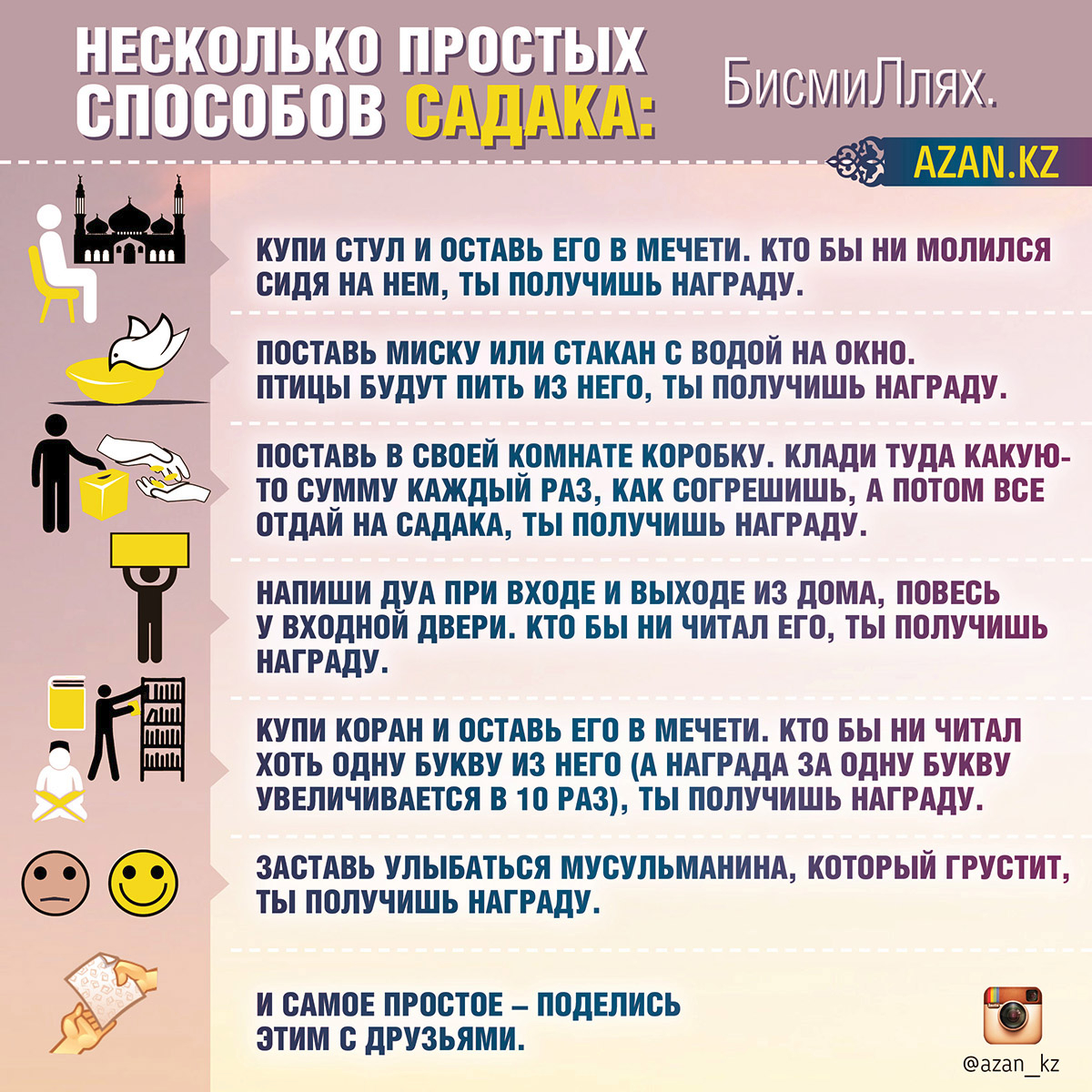 НЕСКОЛЬКО ПРОСТЫХ СПОСОБОВ САДАКА:

БисмиЛлях.

AZAN.KZ

КУПИ СТУЛ И ОСТАВЬ ЕГО В МЕЧЕТИ. КТО БЫ НИ МОЛИЛСЯ СИДЯ НА НЕМ, ТЫ ПОЛУЧИШЬ НАГРАДУ.

ПОСТАВЬ МИСКУ ИЛИ СТАКАН С ВОДОЙ НА ОКНО. ПТИЦЫ БУДУТ ПИТЬ ИЗ НЕГО, ТЫ ПОЛУЧИШЬ НАГРАДУ.

ПОСТАВЬ В СВОЕЙ КОМНАТЕ КОРОБКУ. КЛАДИ ТУДА КАКУЮ-ТО СУММУ КАЖДЫЙ РАЗ, КАК СОГРЕШИШЬ, А ПОТОМ ВСЕ ОТДАЙ НА САДАКА, ТЫ ПОЛУЧИШЬ НАГРАДУ.

НАПИШИ ДУА ПРИ ВХОДЕ И ВЫХОДЕ ИЗ ДОМА, ПОВЕСЬ У ВХОДНОЙ ДВЕРИ. КТО БЫ НИ ЧИТАЛ ЕГО, ТЫ ПОЛУЧИШЬ НАГРАДУ.

КУПИ КОРАН И ОСТАВЬ ЕГО В МЕЧЕТИ. КТО БЫ НИ ЧИТАЛ ХОТЬ ОДНУ БУКВУ ИЗ НЕГО (А НАГРАДА ЗА ОДНУ БУКВУ УВЕЛИЧИВАЕТСЯ В 10 РАЗ), ТЫ ПОЛУЧИШЬ НАГРАДУ.

ЗАСТАВЬ УЛЫБАТЬСЯ МУСУЛЬМАНИНА, КОТОРЫЙ ГРУСТИТ, ТЫ ПОЛУЧИШЬ НАГРАДУ.

И САМОЕ ПРОСТОЕ – ПОДЕЛИСЬ ЭТИМ С ДРУЗЬЯМИ.

@azan_kz